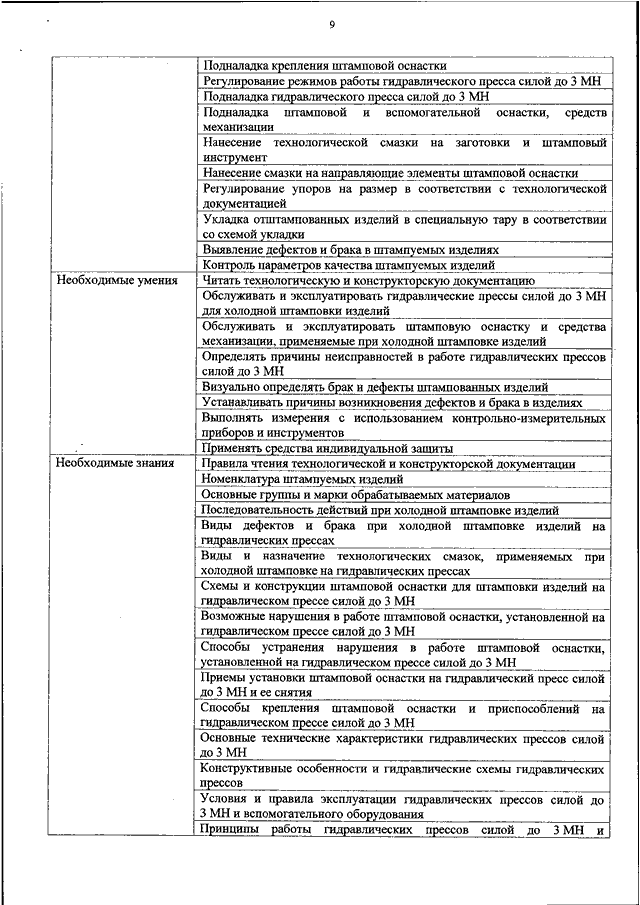 9

| | |
|---|---|
| | Подналадка крепления штамповой оснастки |
| | Регулирование режимов работы гидравлического пресса силой до 3 МН |
| | Подналадка гидравлического пресса силой до 3 МН |
| | Подналадка штамповой и вспомогательной оснастки, средств механизации |
| | Нанесение технологической смазки на заготовки и штамповый инструмент |
| | Нанесение смазки на направляющие элементы штамповой оснастки |
| | Регулирование упоров на размер в соответствии с технологической документацией |
| | Укладка отштампованных изделий в специальную тару в соответствии со схемой укладки |
| | Выявление дефектов и брака в штампуемых изделиях |
| | Контроль параметров качества штампуемых изделий |
| Необходимые умения | Читать технологическую и конструкторскую документацию |
| | Обслуживать и эксплуатировать гидравлические прессы силой до 3 МН для холодной штамповки изделий |
| | Обслуживать и эксплуатировать штамповую оснастку и средства механизации, применяемые при холодной штамповке изделий |
| | Определять причины неисправностей в работе гидравлических прессов силой до 3 МН |
| | Визуально определять брак и дефекты штампованных изделий |
| | Устанавливать причины возникновения дефектов и брака в изделиях |
| | Выполнять измерения с использованием контрольно-измерительных приборов и инструментов |
| | Применять средства индивидуальной защиты |
| Необходимые знания | Правила чтения технологической и конструкторской документации |
| | Номенклатура штампуемых изделий |
| | Основные группы и марки обрабатываемых материалов |
| | Последовательность действий при холодной штамповке изделий |
| | Виды дефектов и брака при холодной штамповке изделий на гидравлических прессах |
| | Виды и назначение технологических смазок, применяемых при холодной штамповке на гидравлических прессах |
| | Схемы и конструкции штамповой оснастки для штамповки изделий на гидравлическом прессе силой до 3 МН |
| | Возможные нарушения в работе штамповой оснастки, установленной на гидравлическом прессе силой до 3 МН |
| | Способы устранения нарушения в работе штамповой оснастки, установленной на гидравлическом прессе силой до 3 МН |
| | Приемы установки штамповой оснастки на гидравлический пресс силой до 3 МН и ее снятия |
| | Способы крепления штамповой оснастки и приспособлений на гидравлическом прессе силой до 3 МН |
| | Основные технические характеристики гидравлических прессов силой до 3 МН |
| | Конструктивные особенности и гидравлические схемы гидравлических прессов |
| | Условия и правила эксплуатации гидравлических прессов силой до 3 МН и вспомогательного оборудования |
| | Принципы работы гидравлических прессов силой до 3 МН и |